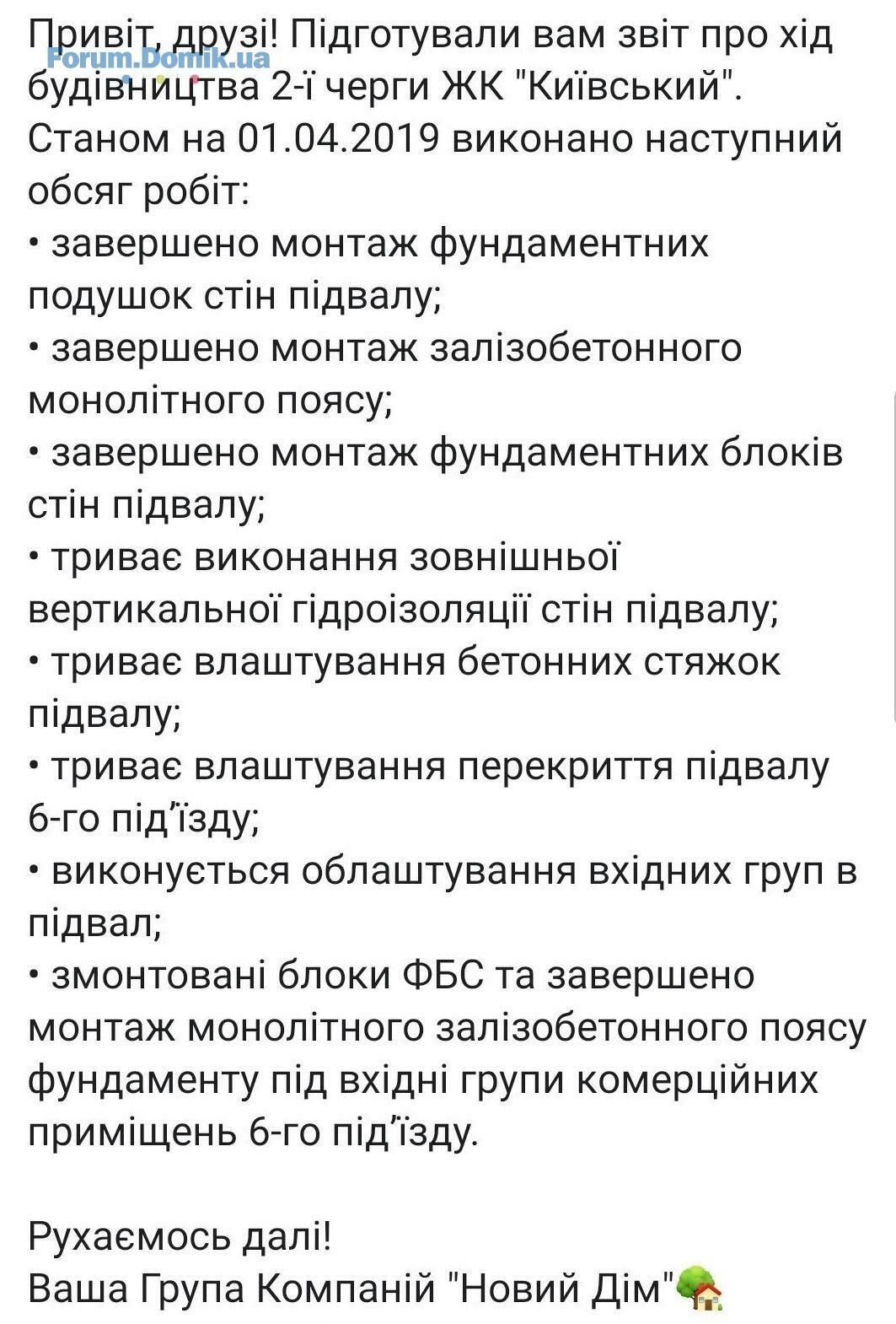 Forum.Domik.ua

Привіт, друзі! Підготували вам звіт про хід будівництва 2-ї черги ЖК "Київський". Станом на 01.04.2019 виконано наступний обсяг робіт:
• завершено монтаж фундаментних подушок стін підвалу;
• завершено монтаж залізобетонного монолітного поясу;
• завершено монтаж фундаментних блоків стін підвалу;
• триває виконання зовнішньої вертикальної гідроізоляції стін підвалу;
• триває влаштування бетонних стяжок підвалу;
• триває влаштування перекриття підвалу 6-го під'їзду;
• виконується облаштування вхідних груп в підвал;
• змонтовані блоки ФБС та завершено монтаж монолітного залізобетонного поясу фундаменту під вхідні групи комерційних приміщень 6-го під'їзду.

Рухаємось далі!
Ваша Група Компаній "Новий Дім"